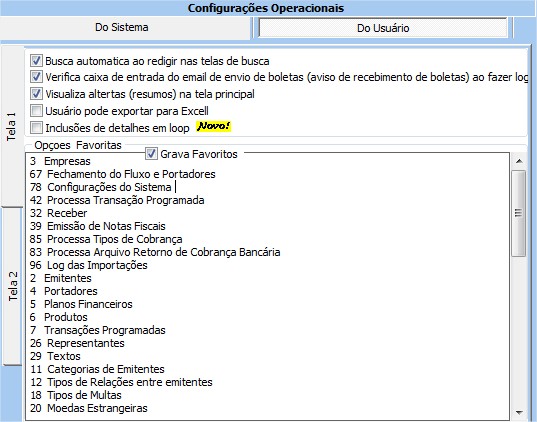 Configurações Operacionais

Do Sistema

Do Usuário

Tela 1

Tela 2

Busca automatica ao redigir nas telas de busca

Verifica caixa de entrada do email de envio de boletas (aviso de recebimento de boletas) ao fazer log

Visualiza altertas (resumos) na tela principal

Usuário pode exportar para Excell

Inclusões de detalhes em loop Novo!

Opçoes Favoritas

Grava Favoritos

3 Empresas
67 Fechamento do Fluxo e Portadores
78 Configurações do Sistema
42 Processa Transação Programada
32 Receber
39 Emissão de Notas Fiscais
85 Processa Tipos de Cobrança
83 Processa Arquivo Retorno de Cobrança Bancária
96 Log das Importações
2 Emitentes
4 Portadores
5 Planos Financeiros
6 Produtos
7 Transações Programadas
26 Representantes
29 Textos
11 Categorias de Emitentes
12 Tipos de Relações entre emitentes
18 Tipos de Multas
20 Moedas Estrangeiras